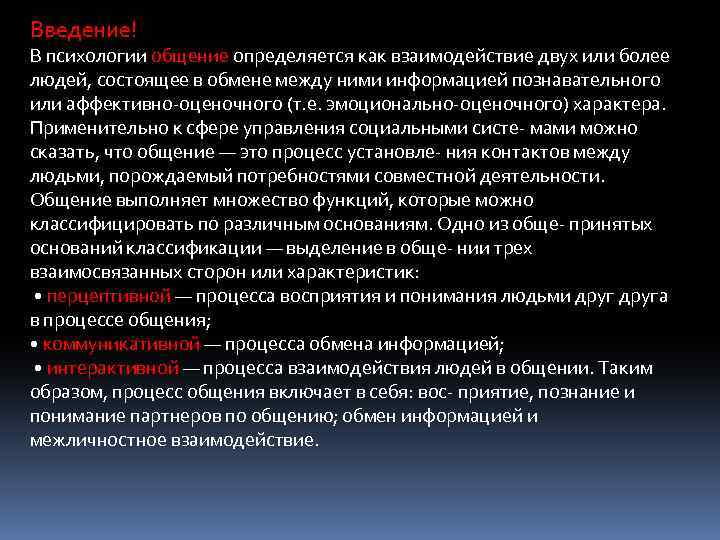 Введение!
В психологии общение определяется как взаимодействие двух или более людей, состоящее в обмене между ними информацией познавательного или аффективно-оценочного (т.е. эмоционально-оценочного) характера. Применительно к сфере управления социальными систе- мами можно сказать, что общение — это процесс установле- ния контактов между людьми, порождаемый потребностями совместной деятельности. Общение выполняет множество функций, которые можно классифицировать по различным основаниям. Одно из обще- принятых оснований классификации — выделение в обще- нии трех взаимосвязанных сторон или характеристик:
• перцептивной — процесса восприятия и понимания людьми друг друга в процессе общения;
• коммуникативной — процесса обмена информацией;
• интерактивной — процесса взаимодействия людей в общении. Таким образом, процесс общения включает в себя: вос- приятие, познание и понимание партнеров по общению; обмен информацией и межличностное взаимодействие.